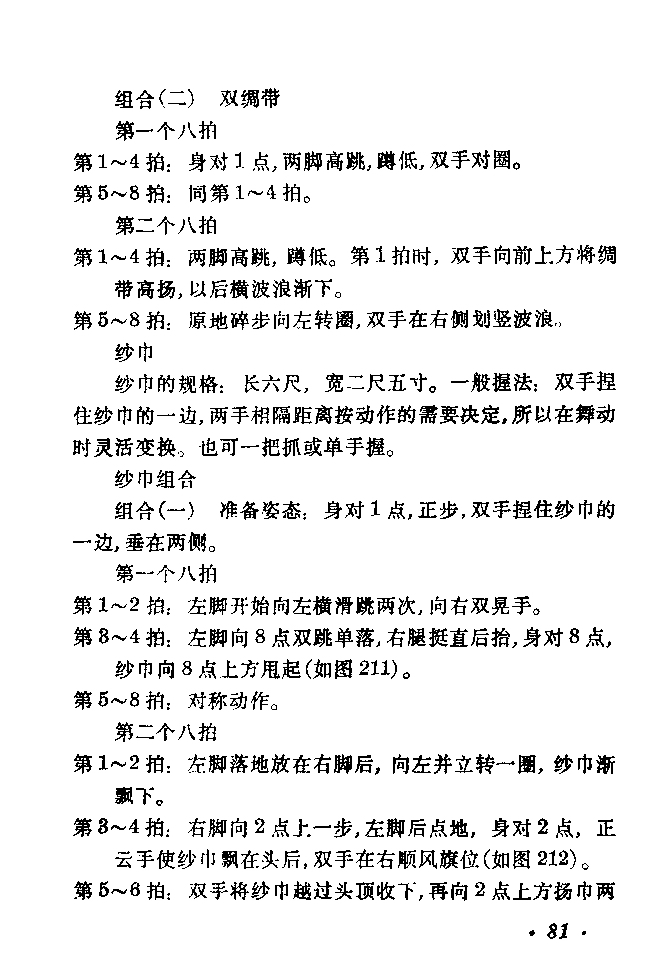 组合(二)　双绸带

第一个八拍

第1～4拍：身对1点，两脚高跳，蹲低，双手对圈。

第5～8拍：同第1～4拍。

第二个八拍

第1～4拍：两脚高跳，蹲低。第1拍时，双手向前上方将绸带高扬，以后横波浪渐下。

第5～8拍：原地碎步向左转圈，双手在右侧划竖波浪。

纱巾

纱巾的规格：长六尺，宽二尺五寸。一般握法：双手捏住纱巾的一边，两手相隔距离按动作的需要决定，所以在舞动时灵活变换。也可一把抓或单手握。

纱巾组合

组合(一)　准备姿态：身对1点，正步，双手捏住纱巾的一边，垂在两侧。

第一个八拍

第1～2拍：左脚开始向左横滑跳两次，向右双晃手。

第3～4拍：左脚向8点双跳单落，右腿挺直后抬，身对8点，纱巾向8点上方甩起(如图211)。

第5～8拍：对称动作。

第二个八拍

第1～2拍：左脚落地放在右脚后，向左并立转一圈，纱巾渐飘下。

第3～4拍：右脚向2点上一步，左脚后点地，身对2点，正云手使纱巾飘在头后，双手在右顺风旗位(如图212)。

第5～6拍：双手将纱巾越过头顶收下，再向2点上方扬巾两

· 81 ·